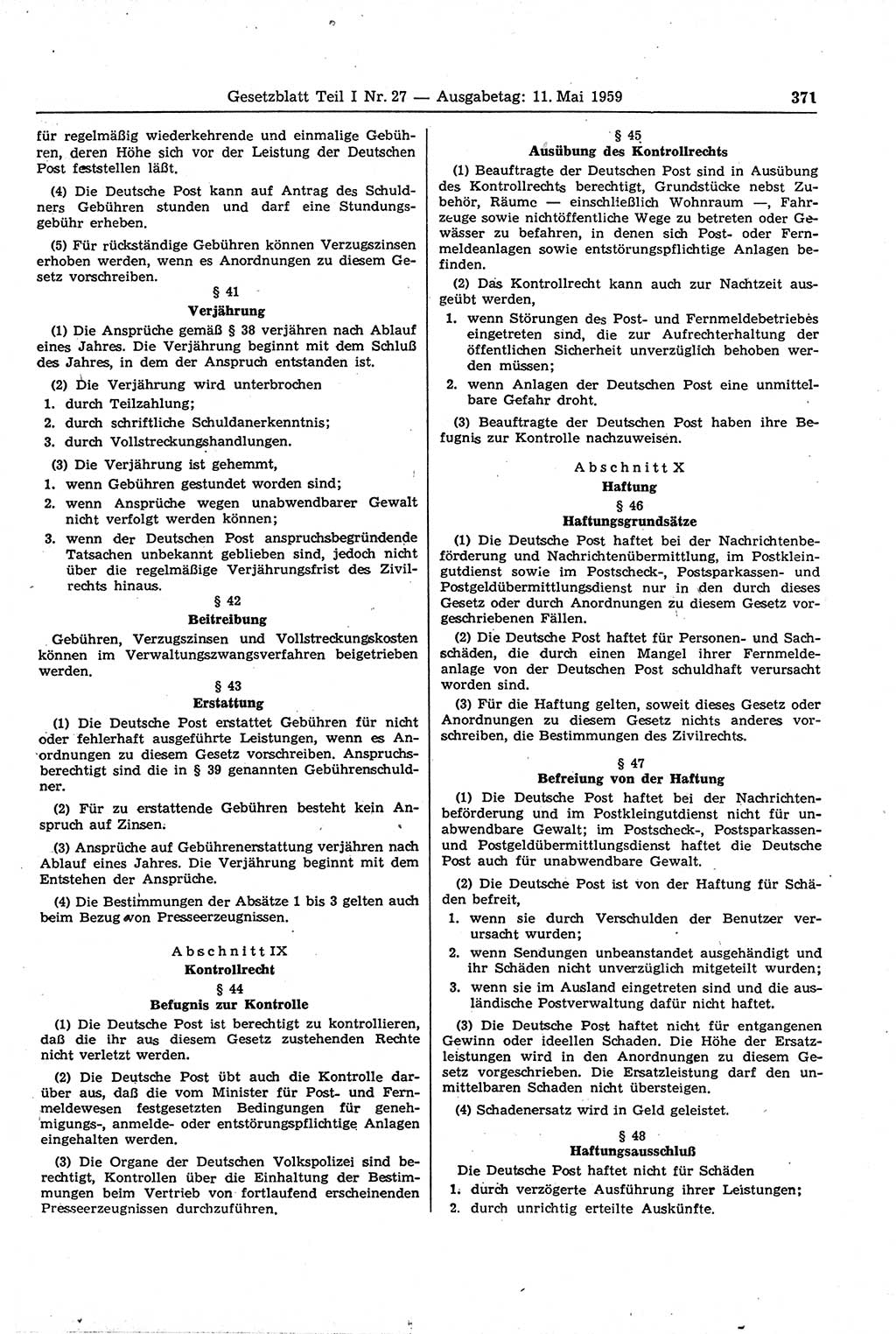 Gesetzblatt Teil I Nr. 27 — Ausgabetag: 11. Mai 1959 371

für regelmäßig wiederkehrende und einmalige Gebühren, deren Höhe sich vor der Leistung der Deutschen Post feststellen läßt.

(4) Die Deutsche Post kann auf Antrag des Schuldners Gebühren stunden und darf eine Stundungsgebühr erheben.

(5) Für rückständige Gebühren können Verzugszinsen erhoben werden, wenn es Anordnungen zu diesem Gesetz vorschreiben.

§ 41
Verjährung

(1) Die Ansprüche gemäß § 38 verjähren nach Ablauf eines Jahres. Die Verjährung beginnt mit dem Schluß des Jahres, in dem der Anspruch entstanden ist.

(2) Die Verjährung wird unterbrochen
1. durch Teilzahlung;
2. durch schriftliche Schuldanerkenntnis;
3. durch Vollstreckungshandlungen.

(3) Die Verjährung ist gehemmt,
1. wenn Gebühren gestundet worden sind;
2. wenn Ansprüche wegen unabwendbarer Gewalt nicht verfolgt werden können;
3. wenn der Deutschen Post anspruchsbegründende Tatsachen unbekannt geblieben sind, jedoch nicht über die regelmäßige Verjährungsfrist des Zivilrechts hinaus.

§ 42
Beitreibung

Gebühren, Verzugszinsen und Vollstreckungskosten können im Verwaltungszwangsverfahren beigetrieben werden.

§ 43
Erstattung

(1) Die Deutsche Post erstattet Gebühren für nicht oder fehlerhaft ausgeführte Leistungen, wenn es Anordnungen zu diesem Gesetz vorschreiben. Anspruchsberechtigt sind die in § 39 genannten Gebührenschuldner.

(2) Für zu erstattende Gebühren besteht kein Anspruch auf Zinsen.

(3) Ansprüche auf Gebührenerstattung verjähren nach Ablauf eines Jahres. Die Verjährung beginnt mit dem Entstehen der Ansprüche.

(4) Die Bestimmungen der Absätze 1 bis 3 gelten auch beim Bezug von Presseerzeugnissen.

Abschnitt IX
Kontrollrecht
§ 44
Befugnis zur Kontrolle

(1) Die Deutsche Post ist berechtigt zu kontrollieren, daß die ihr aus diesem Gesetz zustehenden Rechte nicht verletzt werden.

(2) Die Deutsche Post übt auch die Kontrolle darüber aus, daß die vom Minister für Post- und Fernmeldewesen festgesetzten Bedingungen für genehmigungs-, anmelde- oder entstörungspflichtige Anlagen eingehalten werden.

(3) Die Organe der Deutschen Volkspolizei sind berechtigt, Kontrollen über die Einhaltung der Bestimmungen beim Vertrieb von fortlaufend erscheinenden Presseerzeugnissen durchzuführen.

§ 45
Ausübung des Kontrollrechts

(1) Beauftragte der Deutschen Post sind in Ausübung des Kontrollrechts berechtigt, Grundstücke nebst Zubehör, Räume — einschließlich Wohnraum —, Fahrzeuge sowie nichtöffentliche Wege zu betreten oder Gewässer zu befahren, in denen sich Post- oder Fernmeldeanlagen sowie entstörungspflichtige Anlagen befinden.

(2) Das Kontrollrecht kann auch zur Nachtzeit ausgeübt werden,
1. wenn Störungen des Post- und Fernmeldebetriebes eingetreten sind, die zur Aufrechterhaltung der öffentlichen Sicherheit unverzüglich behoben werden müssen;
2. wenn Anlagen der Deutschen Post eine unmittelbare Gefahr droht.

(3) Beauftragte der Deutschen Post haben ihre Befugnis zur Kontrolle nachzuweisen.

Abschnitt X
Haftung
§ 46
Haftungsgrundsätze

(1) Die Deutsche Post haftet bei der Nachrichtenbeförderung und Nachrichtenübermittlung, im Postkleingutdienst sowie im Postscheck-, Postsparkassen- und Postgeldübermittlungsdienst nur in den durch dieses Gesetz oder durch Anordnungen zu diesem Gesetz vorgeschriebenen Fällen.

(2) Die Deutsche Post haftet für Personen- und Sachschäden, die durch einen Mangel ihrer Fernmeldeanlage von der Deutschen Post schuldhaft verursacht worden sind.

(3) Für die Haftung gelten, soweit dieses Gesetz oder Anordnungen zu diesem Gesetz nichts anderes vorschreiben, die Bestimmungen des Zivilrechts.

§ 47
Befreiung von der Haftung

(1) Die Deutsche Post haftet bei der Nachrichtenbeförderung und im Postkleingutdienst nicht für unabwendbare Gewalt; im Postscheck-, Postsparkassen- und Postgeldübermittlungsdienst haftet die Deutsche Post auch für unabwendbare Gewalt.

(2) Die Deutsche Post ist von der Haftung für Schäden befreit,
1. wenn sie durch Verschulden der Benutzer verursacht wurden;
2. wenn Sendungen unbeanstandet ausgehändigt und ihr Schäden nicht unverzüglich mitgeteilt wurden;
3. wenn sie im Ausland eingetreten sind und die ausländische Postverwaltung dafür nicht haftet.

(3) Die Deutsche Post haftet nicht für entgangenen Gewinn oder ideellen Schaden. Die Höhe der Ersatzleistungen wird in den Anordnungen zu diesem Gesetz vorgeschrieben. Die Ersatzleistung darf den unmittelbaren Schaden nicht übersteigen.

(4) Schadenersatz wird in Geld geleistet.

§ 48
Haftungsausschluß

Die Deutsche Post haftet nicht für Schäden
1. durch verzögerte Ausführung ihrer Leistungen;
2. durch unrichtig erteilte Auskünfte.